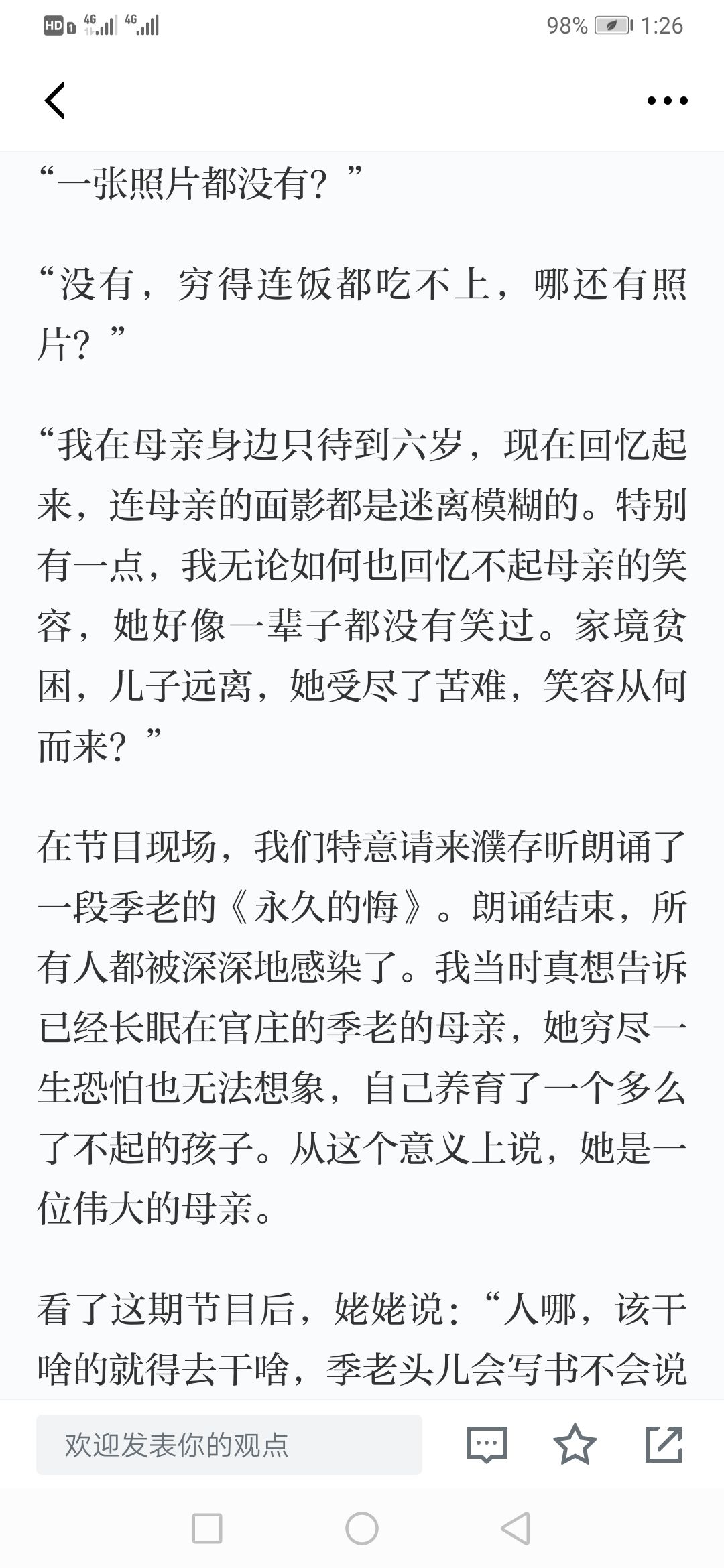 HD 4G 4G 98% 1:26

“一张照片都没有？”

“没有，穷得连饭都吃不上，哪还有照片？”

“我在母亲身边只待到六岁，现在回忆起来，连母亲的面影都是迷离模糊的。特别有一点，我无论如何也回忆不起母亲的笑容，她好像一辈子都没有笑过。家境贫困，儿子远离，她受尽了苦难，笑容从何而来？”

在节目现场，我们特意请来濮存昕朗诵了一段季老的《永久的悔》。朗诵结束，所有人都被深深地感染了。我当时真想告诉已经长眠在官庄的季老的母亲，她穷尽一生恐怕也无法想象，自己养育了一个多么了不起的孩子。从这个意义上说，她是一位伟大的母亲。

看了这期节目后，姥姥说：“人哪，该干啥的就得去干啥，季老头儿会写书不会说

欢迎发表你的观点